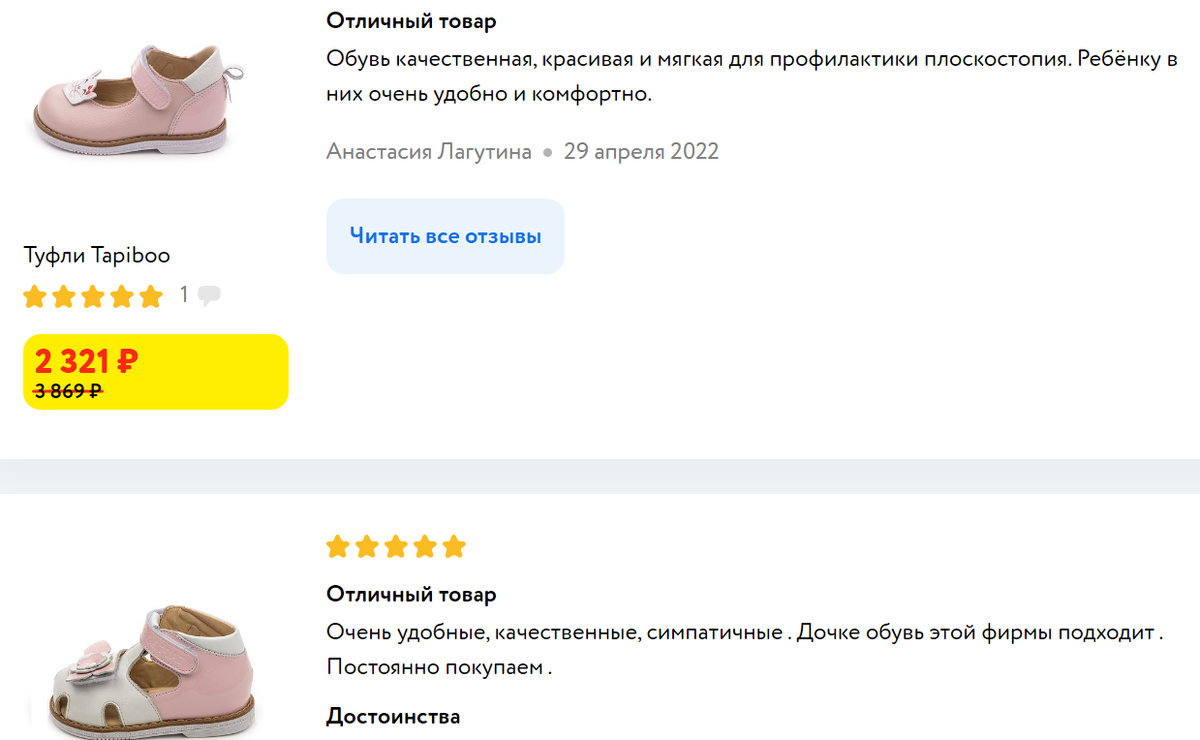 Отличный товар

Обувь качественная, красивая и мягкая для профилактики плоскостопия. Ребёнку в них очень удобно и комфортно.

Анастасия Лагутина • 29 апреля 2022

Читать все отзывы

Туфли Tapiboo

1

2 321 ₽
3 869 ₽

Отличный товар

Очень удобные, качественные, симпатичные . Дочке обувь этой фирмы подходит . Постоянно покупаем .

Достоинства